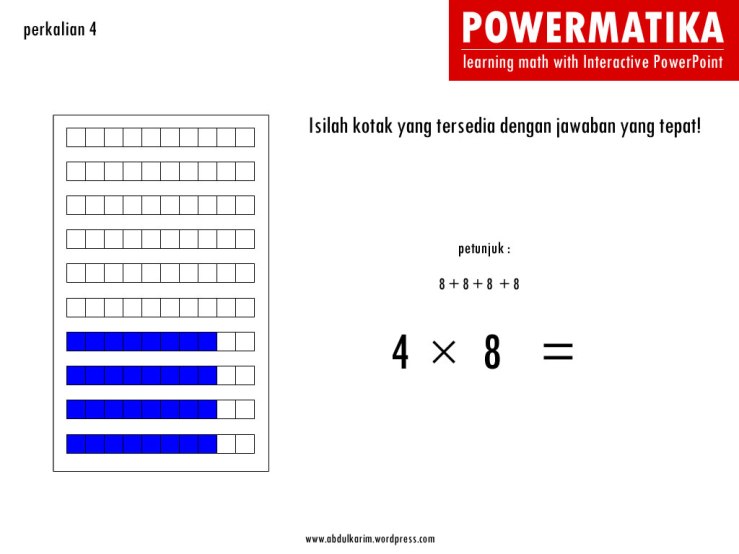 perkalian 4

POWERMATIKA
learning math with Interactive PowerPoint

Isilah kotak yang tersedia dengan jawaban yang tepat!

petunjuk :

$8 + 8 + 8 + 8$

$4 \times 8 =$

www.abdulkarim.wordpress.com